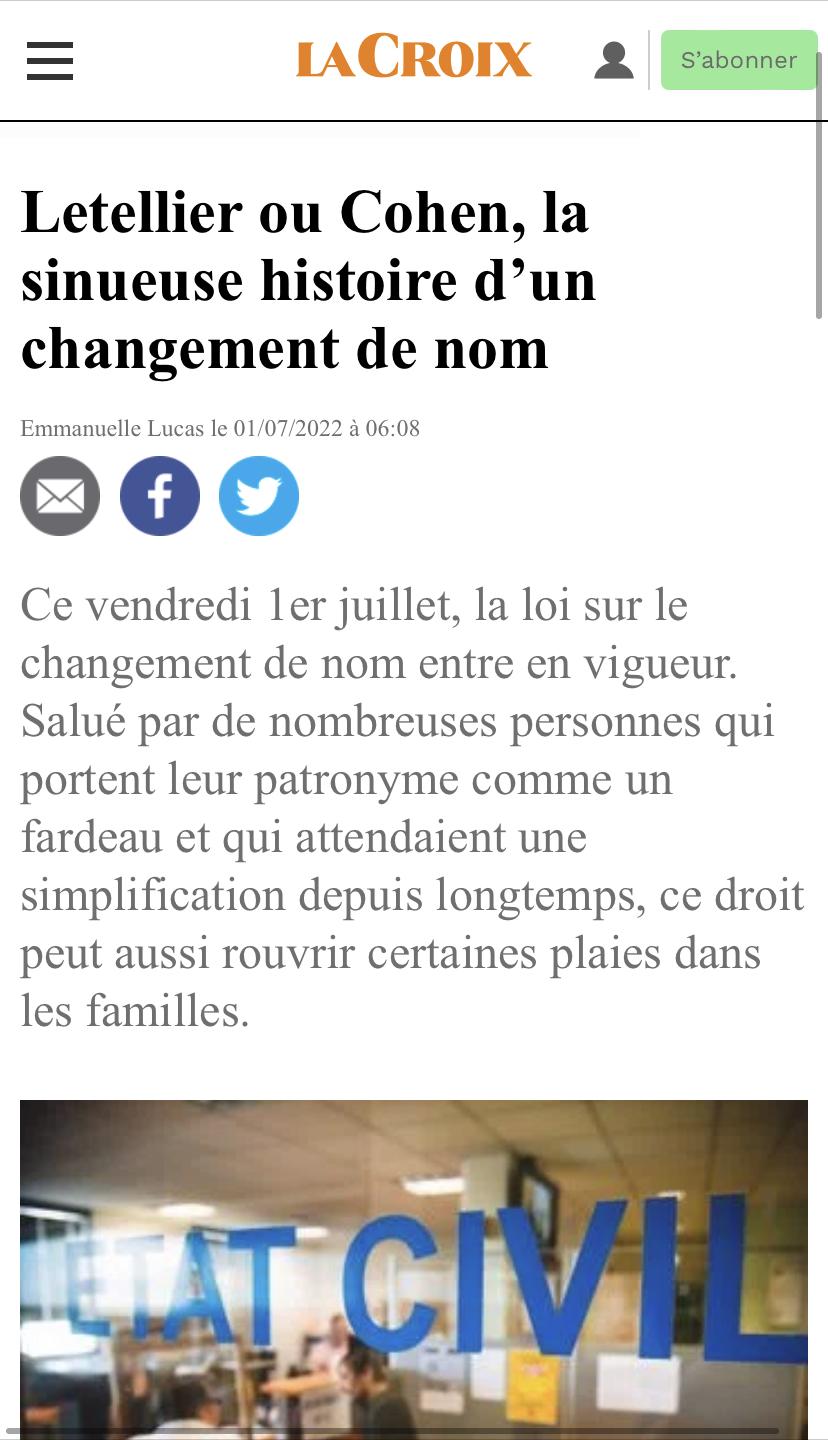 LA CROIX

S'abonner

Letellier ou Cohen, la sinueuse histoire d'un changement de nom

Emmanuelle Lucas le 01/07/2022 à 06:08

Ce vendredi 1er juillet, la loi sur le changement de nom entre en vigueur. Salué par de nombreuses personnes qui portent leur patronyme comme un fardeau et qui attendaient une simplification depuis longtemps, ce droit peut aussi rouvrir certaines plaies dans les familles.

ETAT CIVIL